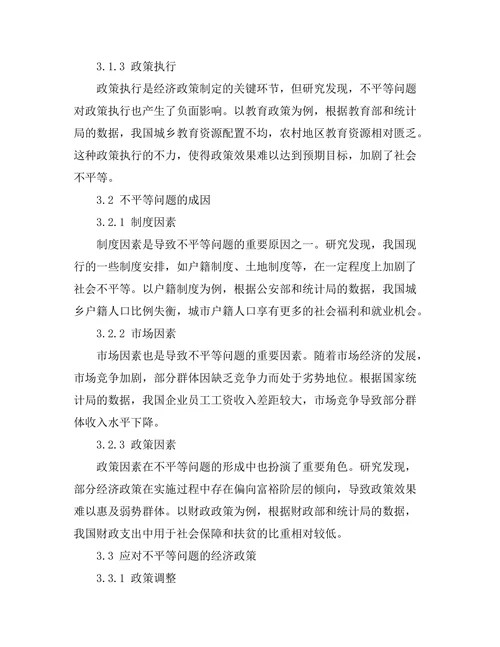 3.1.3 政策执行

政策执行是经济政策制定的关键环节，但研究发现，不平等问题对政策执行也产生了负面影响。以教育政策为例，根据教育部和统计局的数据，我国城乡教育资源配置不均，农村地区教育资源相对匮乏。这种政策执行的不力，使得政策效果难以达到预期目标，加剧了社会不平等。

3.2 不平等问题的成因

3.2.1 制度因素

制度因素是导致不平等问题的重要原因之一。研究发现，我国现行的一些制度安排，如户籍制度、土地制度等，在一定程度上加剧了社会不平等。以户籍制度为例，根据公安部和统计局的数据，我国城乡户籍人口比例失衡，城市户籍人口享有更多的社会福利和就业机会。

3.2.2 市场因素

市场因素也是导致不平等问题的重要因素。随着市场经济的发展，市场竞争加剧，部分群体因缺乏竞争力而处于劣势地位。根据国家统计局的数据，我国企业员工工资收入差距较大，市场竞争导致部分群体收入水平下降。

3.2.3 政策因素

政策因素在不平等问题的形成中也扮演了重要角色。研究发现，部分经济政策在实施过程中存在偏向富裕阶层的倾向，导致政策效果难以惠及弱势群体。以财政政策为例，根据财政部和统计局的数据，我国财政支出中用于社会保障和扶贫的比重相对较低。

3.3 应对不平等问题的经济政策

3.3.1 政策调整